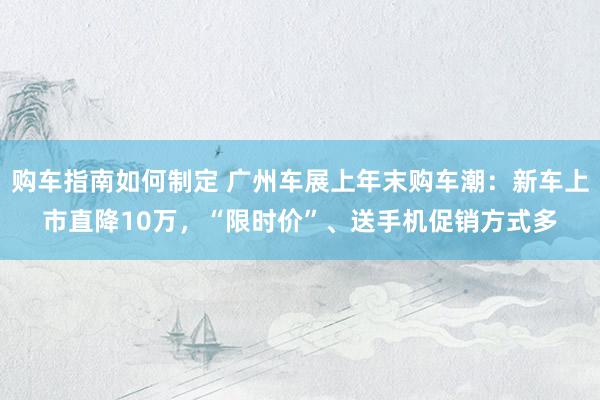 购车指南如何制定 广州车展上年末购车潮：新车上市直降10万，“限时价”、送手机促销方式多